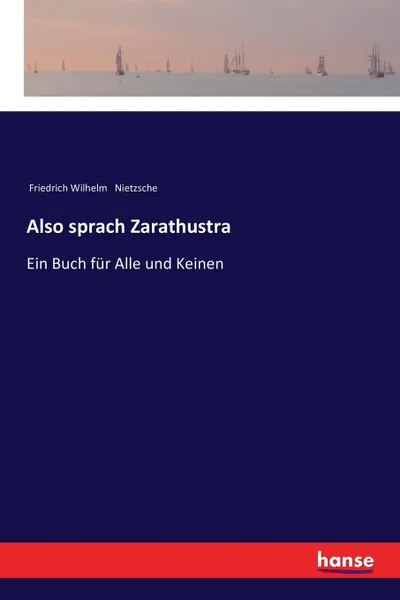 Friedrich Wilhelm Nietzsche

Also sprach Zarathustra

Ein Buch für Alle und Keinen

hanse